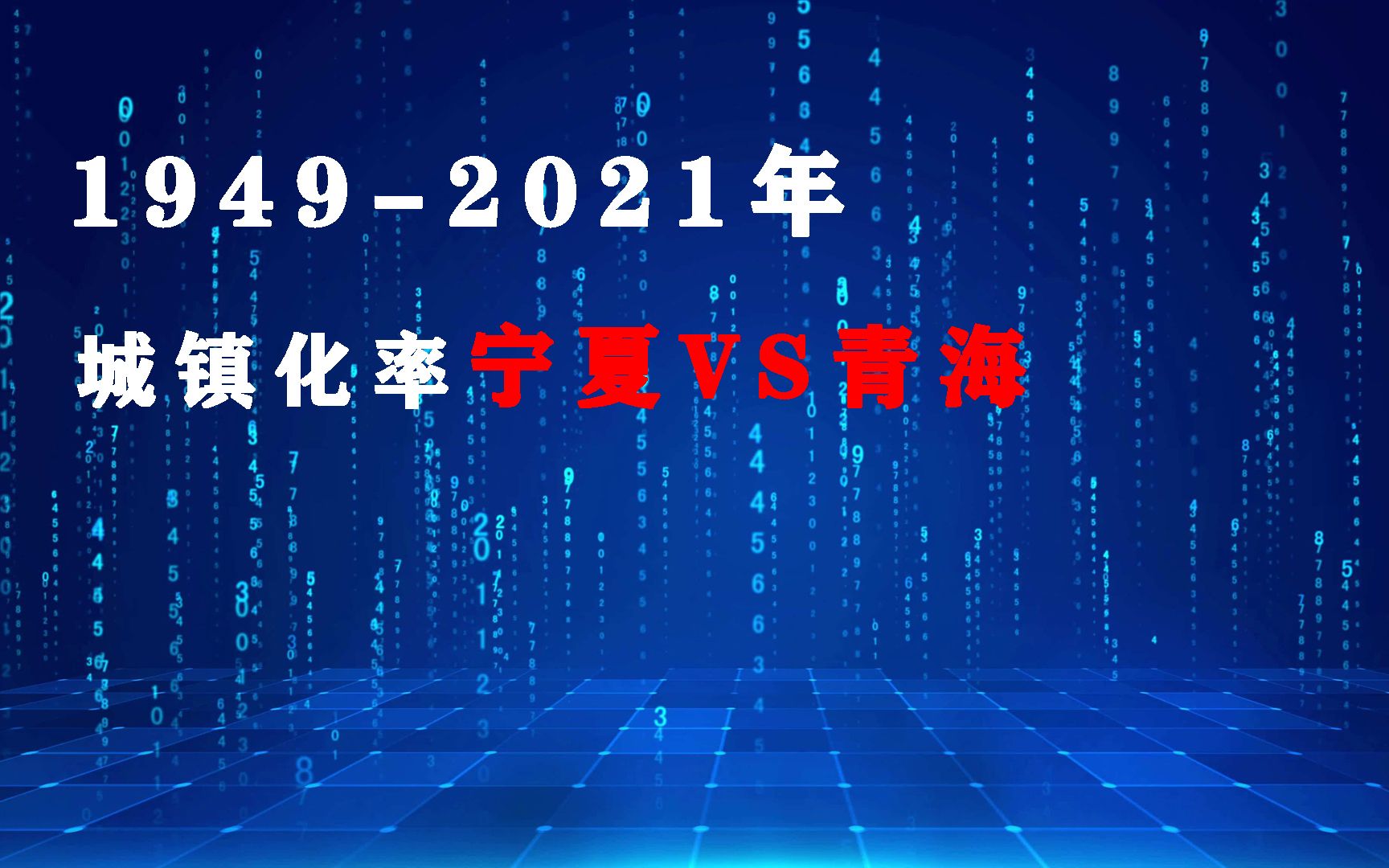 1949-2021年

城镇化率宁夏VS青海